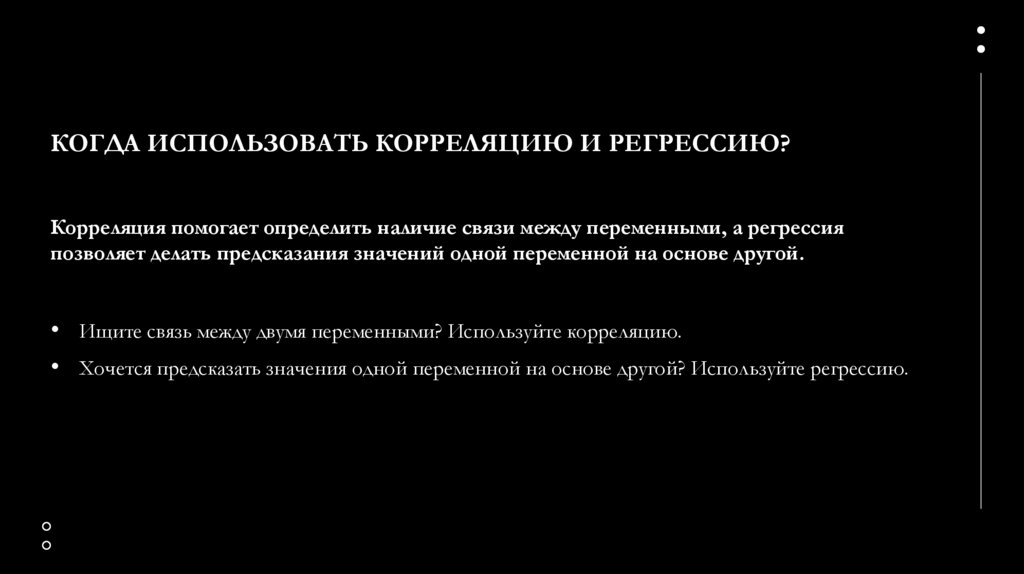 КОГДА ИСПОЛЬЗОВАТЬ КОРРЕЛЯЦИЮ И РЕГРЕССИЮ?

Корреляция помогает определить наличие связи между переменными, а регрессия позволяет делать предсказания значений одной переменной на основе другой.

• Ищите связь между двумя переменными? Используйте корреляцию.
• Хочется предсказать значения одной переменной на основе другой? Используйте регрессию.